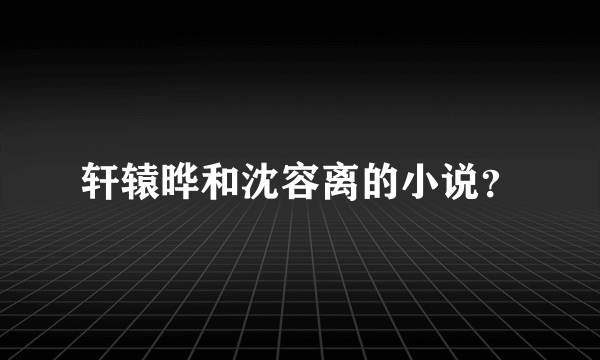 轩辕晔和沈容离的小说？